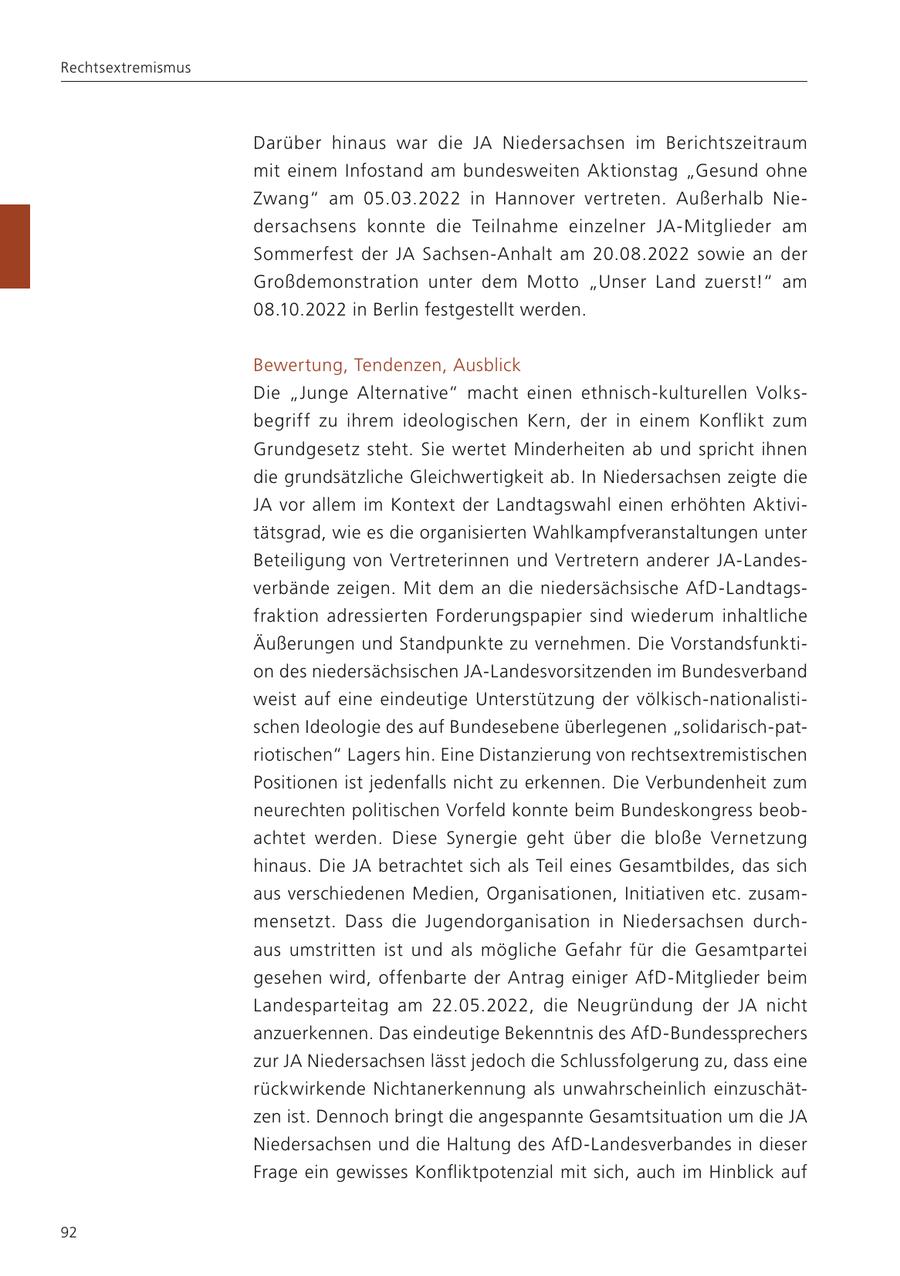 Rechtsextremismus

Darüber hinaus war die JA Niedersachsen im Berichtszeitraum mit einem Infostand am bundesweiten Aktionstag „Gesund ohne Zwang“ am 05.03.2022 in Hannover vertreten. Außerhalb Niedersachsens konnte die Teilnahme einzelner JA-Mitglieder am Sommerfest der JA Sachsen-Anhalt am 20.08.2022 sowie an der Großdemonstration unter dem Motto „Unser Land zuerst!“ am 08.10.2022 in Berlin festgestellt werden.

Bewertung, Tendenzen, Ausblick
Die „Junge Alternative“ macht einen ethnisch-kulturellen Volksbegriff zu ihrem ideologischen Kern, der in einem Konflikt zum Grundgesetz steht. Sie wertet Minderheiten ab und spricht ihnen die grundsätzliche Gleichwertigkeit ab. In Niedersachsen zeigte die JA vor allem im Kontext der Landtagswahl einen erhöhten Aktivitätsgrad, wie es die organisierten Wahlkampfveranstaltungen unter Beteiligung von Vertreterinnen und Vertretern anderer JA-Landesverbände zeigen. Mit dem an die niedersächsische AfD-Landtagsfraktion adressierten Forderungspapier sind wiederum inhaltliche Äußerungen und Standpunkte zu vernehmen. Die Vorstandsfunktion des niedersächsischen JA-Landesvorsitzenden im Bundesverband weist auf eine eindeutige Unterstützung der völkisch-nationalistischen Ideologie des auf Bundesebene überlegenen „solidarisch-patriotischen“ Lagers hin. Eine Distanzierung von rechtsextremistischen Positionen ist jedenfalls nicht zu erkennen. Die Verbundenheit zum neurechten politischen Vorfeld konnte beim Bundeskongress beobachtet werden. Diese Synergie geht über die bloße Vernetzung hinaus. Die JA betrachtet sich als Teil eines Gesamtbildes, das sich aus verschiedenen Medien, Organisationen, Initiativen etc. zusammensetzt. Dass die Jugendorganisation in Niedersachsen durchaus umstritten ist und als mögliche Gefahr für die Gesamtpartei gesehen wird, offenbarte der Antrag einiger AfD-Mitglieder beim Landesparteitag am 22.05.2022, die Neugründung der JA nicht anzuerkennen. Das eindeutige Bekenntnis des AfD-Bundessprechers zur JA Niedersachsen lässt jedoch die Schlussfolgerung zu, dass eine rückwirkende Nichtanerkennung als unwahrscheinlich einzuschätzen ist. Dennoch bringt die angespannte Gesamtsituation um die JA Niedersachsen und die Haltung des AfD-Landesverbandes in dieser Frage ein gewisses Konfliktpotenzial mit sich, auch im Hinblick auf

92